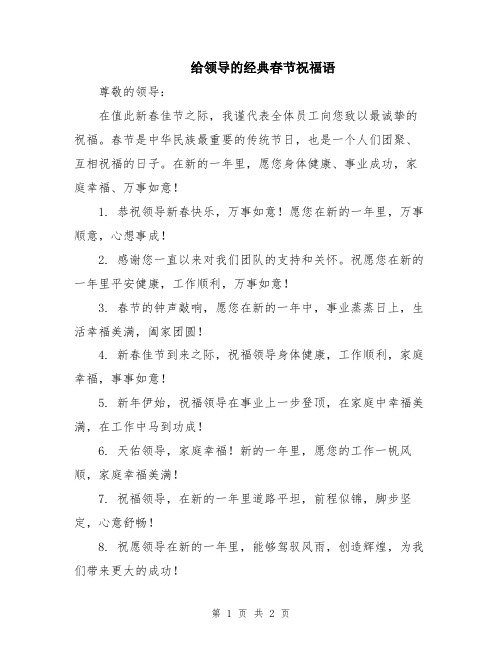 给领导的经典春节祝福语

尊敬的领导：

在值此新春佳节之际，我谨代表全体员工向您致以最诚挚的祝福。春节是中华民族最重要的传统节日，也是一个人们团聚、互相祝福的日子。在新的一年里，愿您身体健康、事业成功，家庭幸福、万事如意！

1. 恭祝领导新春快乐，万事如意！愿您在新的一年里，万事顺意，心想事成！

2. 感谢您一直以来对我们团队的支持和关怀。祝愿您在新的一年里平安健康，工作顺利，万事如意！

3. 春节的钟声敲响，愿您在新的一年中，事业蒸蒸日上，生活幸福美满，阖家团圆！

4. 新春佳节到来之际，祝福领导身体健康，工作顺利，家庭幸福，事事如意！

5. 新年伊始，祝福领导在事业上一步登顶，在家庭中幸福美满，在工作中马到功成！

6. 天佑领导，家庭幸福！新的一年里，愿您的工作一帆风顺，家庭幸福美满！

7. 祝福领导，在新的一年里道路平坦，前程似锦，脚步坚定，心意舒畅！

8. 祝愿领导在新的一年里，能够驾驭风雨，创造辉煌，为我们带来更大的成功！

第 1 页 共 2 页